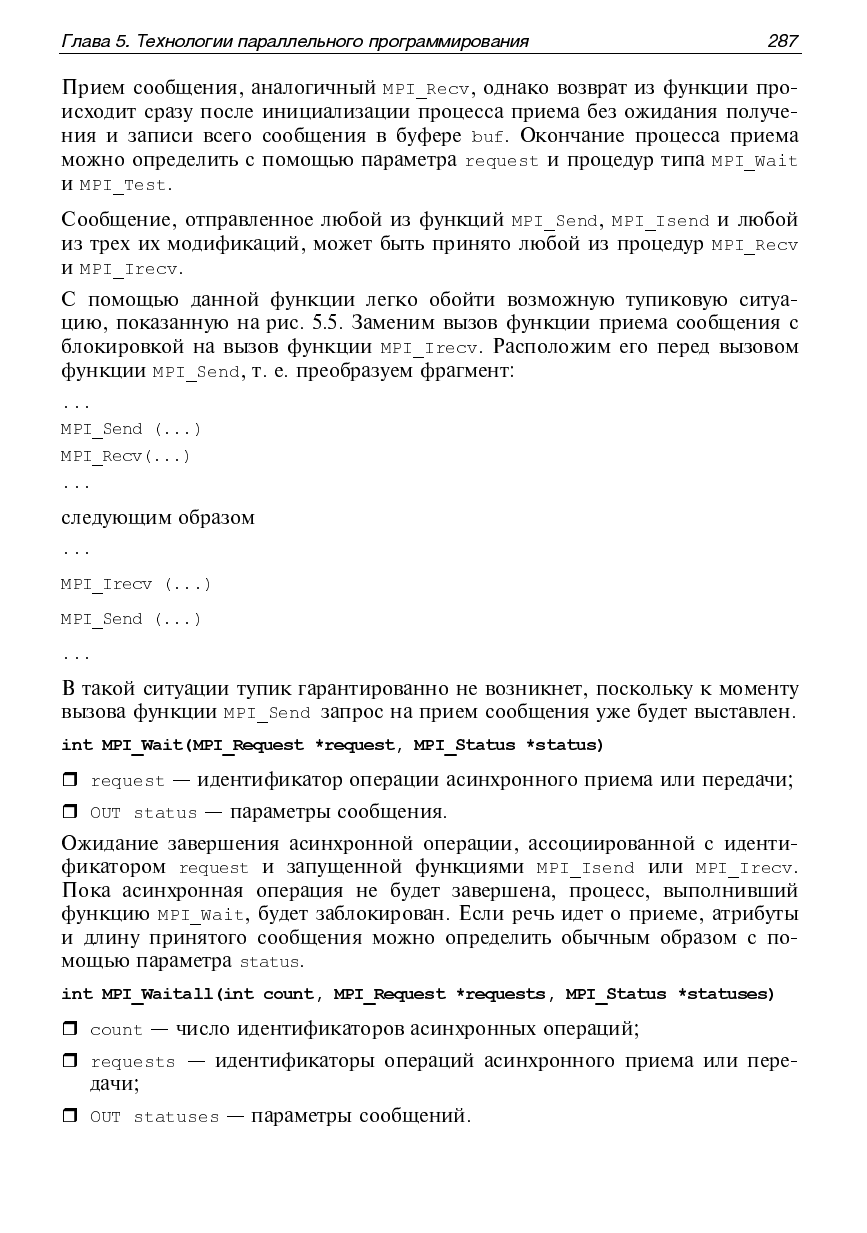 Глава 5. Технологии параллельного программирования 287

Прием сообщения, аналогичный MPI_Recv, однако возврат из функции происходит сразу после инициализации процесса приема без ожидания получения и записи всего сообщения в буфере buf. Окончание процесса приема можно определить с помощью параметра request и процедур типа MPI_Wait и MPI_Test.

Сообщение, отправленное любой из функций MPI_Send, MPI_Isend и любой из трех их модификаций, может быть принято любой из процедур MPI_Recv и MPI_Irecv.

С помощью данной функции легко обойти возможную тупиковую ситуацию, показанную на рис. 5.5. Заменим вызов функции приема сообщения с блокировкой на вызов функции MPI_Irecv. Расположим его перед вызовом функции MPI_Send, т. е. преобразуем фрагмент:

...
MPI_Send (...)
MPI_Recv(...)
...

следующим образом

...
MPI_Irecv (...)
MPI_Send (...)
...

В такой ситуации тупик гарантированно не возникнет, поскольку к моменту вызова функции MPI_Send запрос на прием сообщения уже будет выставлен.

int MPI_Wait(MPI_Request *request, MPI_Status *status)

❒ request — идентификатор операции асинхронного приема или передачи;

❒ OUT status — параметры сообщения.

Ожидание завершения асинхронной операции, ассоциированной с идентификатором request и запущенной функциями MPI_Isend или MPI_Irecv. Пока асинхронная операция не будет завершена, процесс, выполнивший функцию MPI_Wait, будет заблокирован. Если речь идет о приеме, атрибуты и длину принятого сообщения можно определить обычным образом с помощью параметра status.

int MPI_Waitall(int count, MPI_Request *requests, MPI_Status *statuses)

❒ count — число идентификаторов асинхронных операций;

❒ requests — идентификаторы операций асинхронного приема или передачи;

❒ OUT statuses — параметры сообщений.